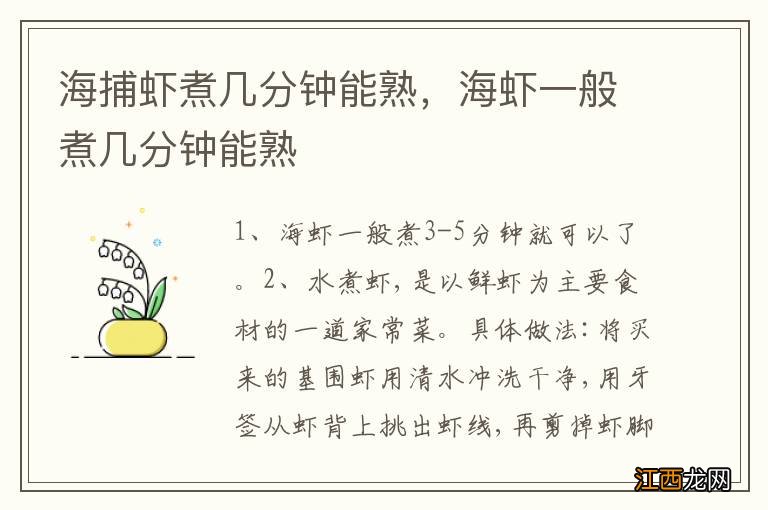 海捕虾煮几分钟能熟，海虾一般煮几分钟能熟

1、海虾一般煮3-5分钟就可以了。2、水煮虾，是以鲜虾为主要食材的一道家常菜。具体做法：将买来的基围虾用清水冲洗干净，用牙签从虾背上挑出虾线，再剪掉虾脚

江西龙网